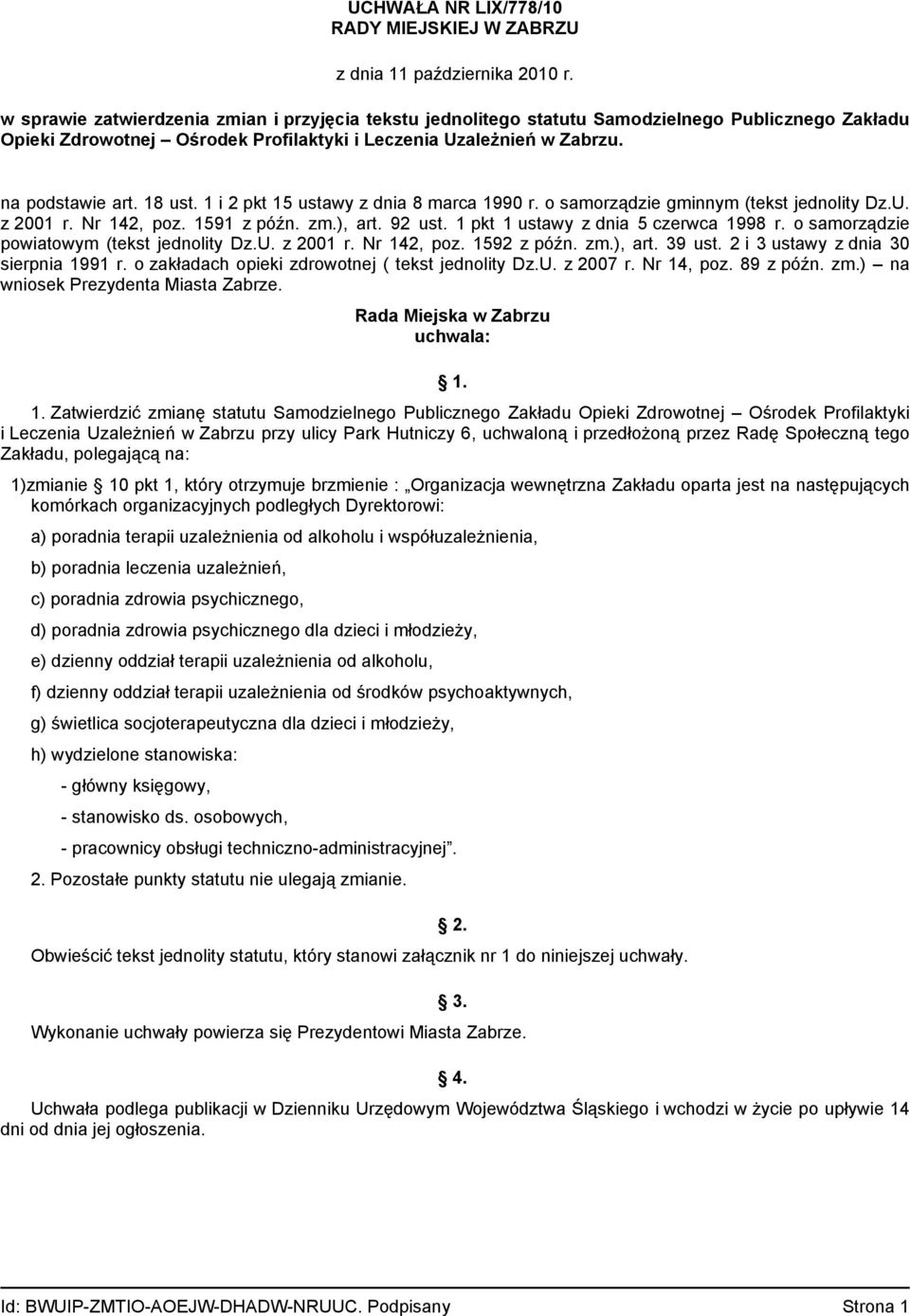 UCHWAŁA NR LIX/778/10
RADY MIEJSKIEJ W ZABRZU

z dnia 11 października 2010 r.

w sprawie zatwierdzenia zmian i przyjęcia tekstu jednolitego statutu Samodzielnego Publicznego Zakładu Opieki Zdrowotnej – Ośrodek Profilaktyki i Leczenia Uzależnień w Zabrzu.

na podstawie art. 18 ust. 1 i 2 pkt 15 ustawy z dnia 8 marca 1990 r. o samorządzie gminnym (tekst jednolity Dz.U. z 2001 r. Nr 142, poz. 1591 z późn. zm.), art. 92 ust. 1 pkt 1 ustawy z dnia 5 czerwca 1998 r. o samorządzie powiatowym (tekst jednolity Dz.U. z 2001 r. Nr 142, poz. 1592 z późn. zm.), art. 39 ust. 2 i 3 ustawy z dnia 30 sierpnia 1991 r. o zakładach opieki zdrowotnej ( tekst jednolity Dz.U. z 2007 r. Nr 14, poz. 89 z późn. zm.) – na wniosek Prezydenta Miasta Zabrze.

Rada Miejska w Zabrzu
uchwala:

1.

1. Zatwierdzić zmianę statutu Samodzielnego Publicznego Zakładu Opieki Zdrowotnej – Ośrodek Profilaktyki i Leczenia Uzależnień w Zabrzu przy ulicy Park Hutniczy 6, uchwaloną i przedłożoną przez Radę Społeczną tego Zakładu, polegającą na:

1)zmianie 10 pkt 1, który otrzymuje brzmienie : „Organizacja wewnętrzna Zakładu oparta jest na następujących komórkach organizacyjnych podległych Dyrektorowi:

a) poradnia terapii uzależnienia od alkoholu i współuzależnienia,

b) poradnia leczenia uzależnień,

c) poradnia zdrowia psychicznego,

d) poradnia zdrowia psychicznego dla dzieci i młodzieży,

e) dzienny oddział terapii uzależnienia od alkoholu,

f) dzienny oddział terapii uzależnienia od środków psychoaktywnych,

g) świetlica socjoterapeutyczna dla dzieci i młodzieży,

h) wydzielone stanowiska:

- główny księgowy,

- stanowisko ds. osobowych,

- pracownicy obsługi techniczno-administracyjnej”.

2. Pozostałe punkty statutu nie ulegają zmianie.

2.

Obwieścić tekst jednolity statutu, który stanowi załącznik nr 1 do niniejszej uchwały.

3.

Wykonanie uchwały powierza się Prezydentowi Miasta Zabrze.

4.

Uchwała podlega publikacji w Dzienniku Urzędowym Województwa Śląskiego i wchodzi w życie po upływie 14 dni od dnia jej ogłoszenia.

Id: BWUIP-ZMTIO-AOEJW-DHADW-NRUUC. Podpisany Strona 1